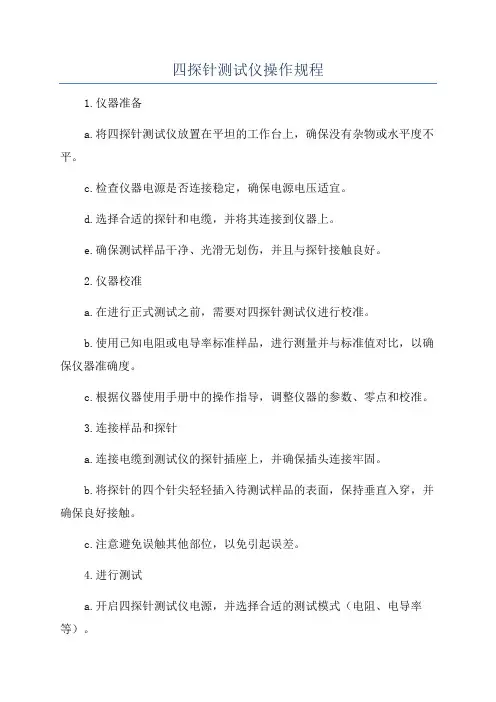 四探针测试仪操作规程

1.仪器准备

a.将四探针测试仪放置在平坦的工作台上，确保没有杂物或水平度不平。

c.检查仪器电源是否连接稳定，确保电源电压适宜。

d.选择合适的探针和电缆，并将其连接到仪器上。

e.确保测试样品干净、光滑无划伤，并且与探针接触良好。

2.仪器校准

a.在进行正式测试之前，需要对四探针测试仪进行校准。

b.使用已知电阻或电导率标准样品，进行测量并与标准值对比，以确保仪器准确度。

c.根据仪器使用手册中的操作指导，调整仪器的参数、零点和校准。

3.连接样品和探针

a.连接电缆到测试仪的探针插座上，并确保插头连接牢固。

b.将探针的四个针尖轻轻插入待测试样品的表面，保持垂直入穿，并确保良好接触。

c.注意避免误触其他部位，以免引起误差。

4.进行测试

a.开启四探针测试仪电源，并选择合适的测试模式（电阻、电导率等）。